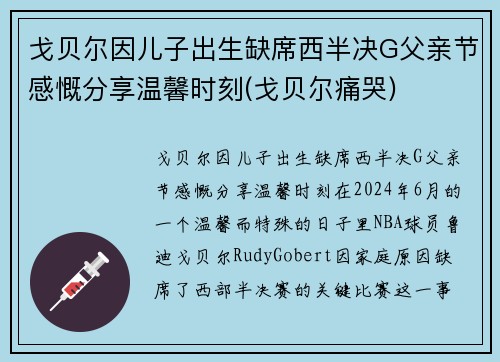 戈贝尔因儿子出生缺席西半决G父亲节感慨分享温馨时刻(戈贝尔痛哭)

戈贝尔因儿子出生缺席西半决G父亲节感慨分享温馨时刻在2024年6月的一个温馨而特殊的日子里NBA球员鲁迪戈贝尔RudyGobert因家庭原因缺席了西部半决赛的关键比赛这一事